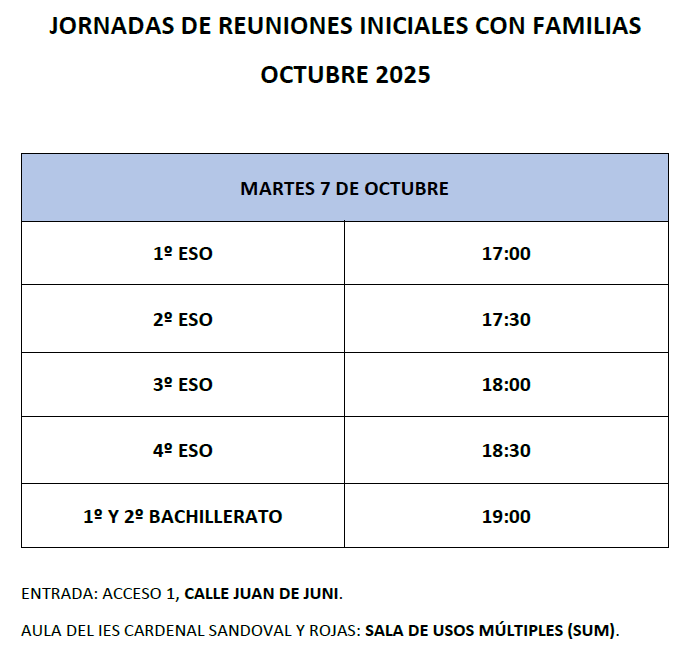 JORNADAS DE REUNIONES INICIALES CON FAMILIAS

OCTUBRE 2025

| MARTES 7 DE OCTUBRE | |
|---|---|
| 1º ESO | 17:00 |
| 2º ESO | 17:30 |
| 3º ESO | 18:00 |
| 4º ESO | 18:30 |
| 1º Y 2º BACHILLERATO | 19:00 |

ENTRADA: ACCESO 1, CALLE JUAN DE JUNI.

AULA DEL IES CARDENAL SANDOVAL Y ROJAS: SALA DE USOS MÚLTIPLES (SUM).